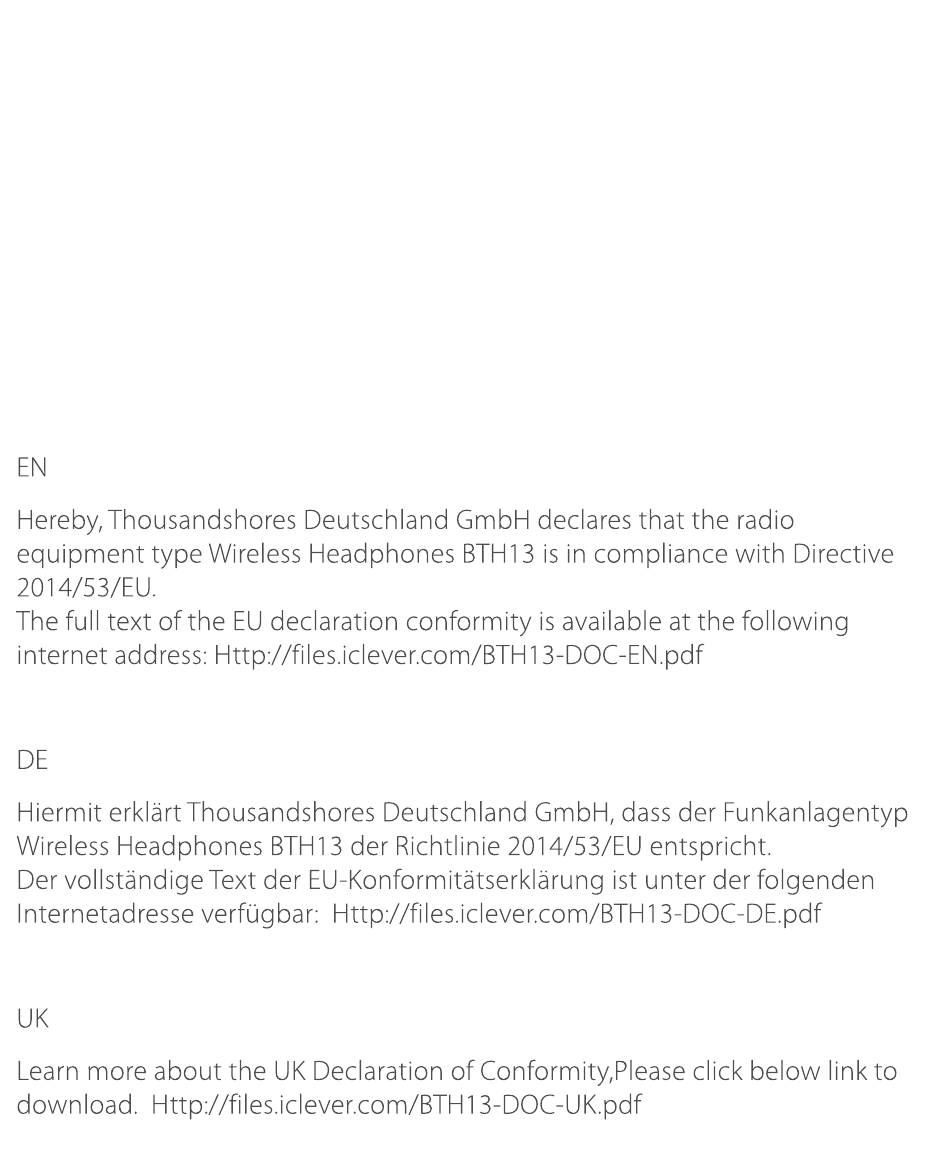 EN

Hereby, Thousandshores Deutschland GmbH declares that the radio equipment type Wireless Headphones BTH13 is in compliance with Directive 2014/53/EU.
The full text of the EU declaration conformity is available at the following internet address: Http://files.iclever.com/BTH13-DOC-EN.pdf

DE

Hiermit erklärt Thousandshores Deutschland GmbH, dass der Funkanlagentyp Wireless Headphones BTH13 der Richtlinie 2014/53/EU entspricht.
Der vollständige Text der EU-Konformitätserklärung ist unter der folgenden Internetadresse verfügbar: Http://files.iclever.com/BTH13-DOC-DE.pdf

UK

Learn more about the UK Declaration of Conformity,Please click below link to download. Http://files.iclever.com/BTH13-DOC-UK.pdf